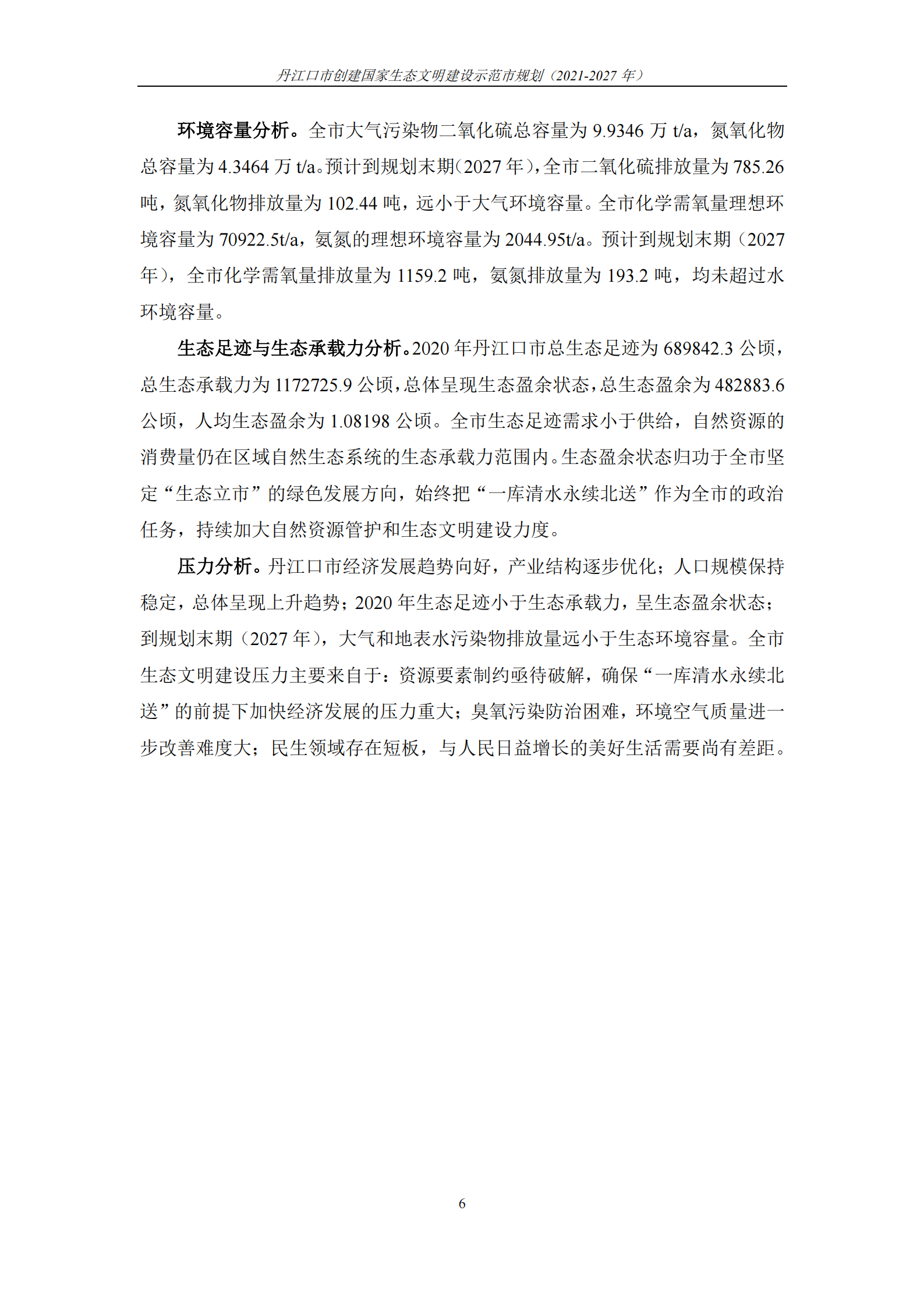 丹江口市创建国家生态文明建设示范市规划（2021-2027 年）

环境容量分析。全市大气污染物二氧化硫总容量为 9.9346 万 t/a，氮氧化物总容量为 4.3464 万 t/a。预计到规划末期（2027 年），全市二氧化硫排放量为 785.26 吨，氮氧化物排放量为 102.44 吨，远小于大气环境容量。全市化学需氧量理想环境容量为 70922.5t/a，氨氮的理想环境容量为 2044.95t/a。预计到规划末期（2027 年），全市化学需氧量排放量为 1159.2 吨，氨氮排放量为 193.2 吨，均未超过水环境容量。

生态足迹与生态承载力分析。2020 年丹江口市总生态足迹为 689842.3 公顷，总生态承载力为 1172725.9 公顷，总体呈现生态盈余状态，总生态盈余为 482883.6 公顷，人均生态盈余为 1.08198 公顷。全市生态足迹需求小于供给，自然资源的消费量仍在区域自然生态系统的生态承载力范围内。生态盈余状态归功于全市坚定“生态立市”的绿色发展方向，始终把“一库清水永续北送”作为全市的政治任务，持续加大自然资源管护和生态文明建设力度。

压力分析。丹江口市经济发展趋势向好，产业结构逐步优化；人口规模保持稳定，总体呈现上升趋势；2020 年生态足迹小于生态承载力，呈生态盈余状态；到规划末期（2027 年），大气和地表水污染物排放量远小于生态环境容量。全市生态文明建设压力主要来自于：资源要素制约亟待破解，确保“一库清水永续北送”的前提下加快经济发展的压力重大；臭氧污染防治困难，环境空气质量进一步改善难度大；民生领域存在短板，与人民日益增长的美好生活需要尚有差距。

6